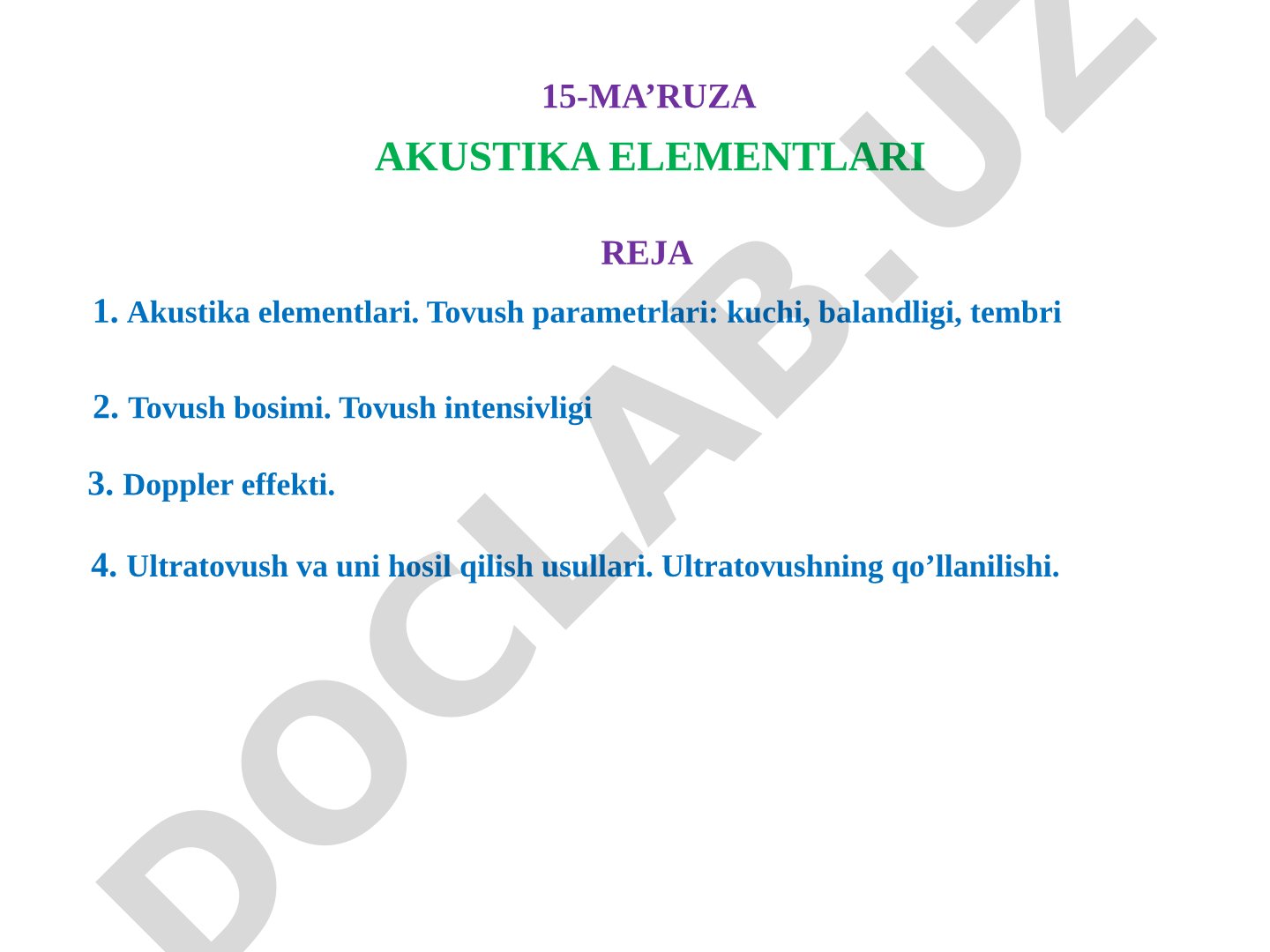 15-MA’RUZA

AKUSTIKA ELEMENTLARI

REJA

1. Akustika elementlari. Tovush parametrlari: kuchi, balandligi, tembri

2. Tovush bosimi. Tovush intensivligi

3. Doppler effekti.

4. Ultratovush va uni hosil qilish usullari. Ultratovushning qo’llanilishi.

DOCLAB.UZ